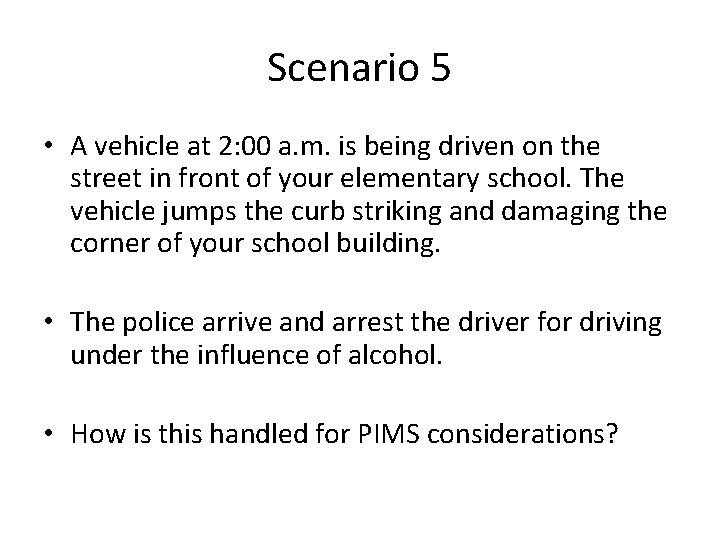 Scenario 5

• A vehicle at 2:00 a.m. is being driven on the street in front of your elementary school. The vehicle jumps the curb striking and damaging the corner of your school building.

• The police arrive and arrest the driver for driving under the influence of alcohol.

• How is this handled for PIMS considerations?